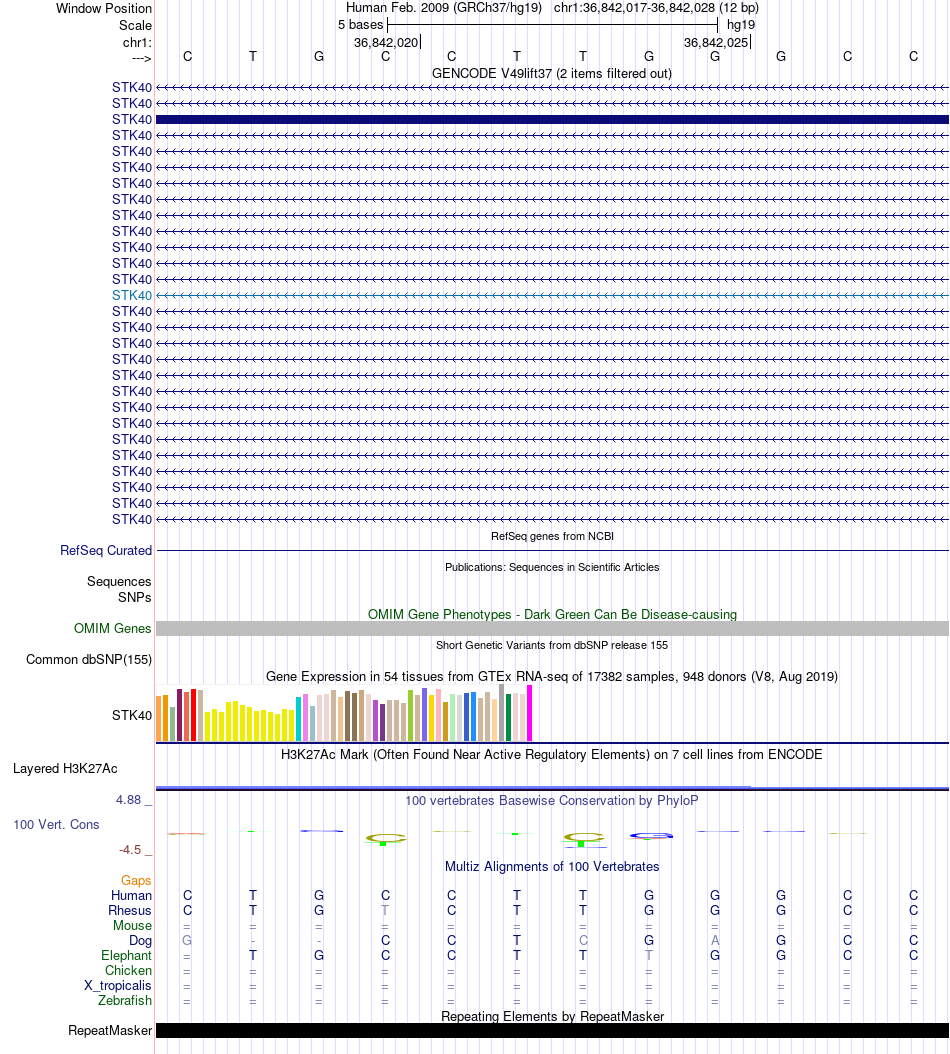 Window Position Human Feb. 2009 (GRCh37/hg19) chr1:36,842,017-36,842,028 (12 bp)
Scale 5 bases hg19
chr1: 36,842,020 36,842,025
---> C T G C C T T G G G C C

GENCODE V49lift37 (2 items filtered out)
STK40
STK40
STK40
STK40
STK40
STK40
STK40
STK40
STK40
STK40
STK40
STK40
STK40
STK40
STK40
STK40
STK40
STK40
STK40
STK40
STK40
STK40
STK40
STK40
STK40
STK40
STK40
STK40

RefSeq genes from NCBI
RefSeq Curated

Publications: Sequences in Scientific Articles
Sequences
SNPs

OMIM Gene Phenotypes - Dark Green Can Be Disease-causing
OMIM Genes

Short Genetic Variants from dbSNP release 155
Common dbSNP(155)

Gene Expression in 54 tissues from GTEx RNA-seq of 17382 samples, 948 donors (V8, Aug 2019)
STK40

H3K27Ac Mark (Often Found Near Active Regulatory Elements) on 7 cell lines from ENCODE
Layered H3K27Ac

4.88 _
100 vertebrates Basewise Conservation by PhyloP
100 Vert. Cons
-4.5 _

Multiz Alignments of 100 Vertebrates
Gaps
Human C T G C C T T G G G C C
Rhesus C T G T C T T G G G C C
Mouse = = = = = = = = = = = =
Dog G - - C C T C G A G C C
Elephant = T G C C T T T G G C C
Chicken = = = = = = = = = = = =
X_tropicalis = = = = = = = = = = = =
Zebrafish = = = = = = = = = = = =

Repeating Elements by RepeatMasker
RepeatMasker